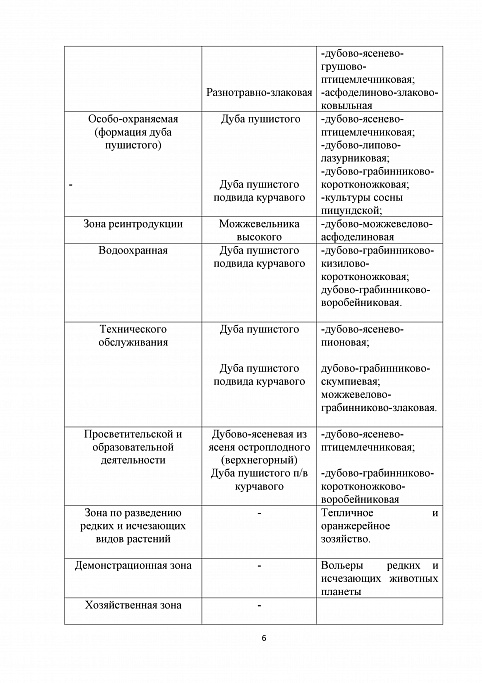 | | | |
|---|---|---|
| | Разнотравно-злаковая | -дубово-ясенево-грушово-птицемлечниковая; -асфоделиново-злаково-ковыльная |
| Особо-охраняемая (формация дуба пушистого) - | Дуба пушистого Дуба пушистого подвида курчавого | -дубово-ясенево-птицемлечниковая; -дубово-липово-лазурниковая; -дубово-грабинниково-коротконожковая; -культуры сосны пицундской; |
| Зона реинтродукции | Можжевельника высокого | -дубово-можжевелово-асфоделиновая |
| Водоохранная | Дуба пушистого подвида курчавого | -дубово-грабинниково-кизилово-коротконожковая; дубово-грабинниково-воробейниковая. |
| Технического обслуживания | Дуба пушистого Дуба пушистого подвида курчавого | -дубово-ясенево-пионовая; дубово-грабинниково-скумпиевая; можжевелово-грабинниково-злаковая. |
| Просветительской и образовательной деятельности | Дубово-ясеневая из ясеня остроплодного (верхнегорный) Дуба пушистого п/в курчавого | -дубово-ясенево-птицемлечниковая; -дубово-грабинниково-коротконожково-воробейниковая |
| Зона по разведению редких и исчезающих видов растений | - | Тепличное и оранжерейное зозяйство. |
| Демонстрационная зона | - | Вольеры редких и исчезающих животных планеты |
| Хозяйственная зона | - | |

6